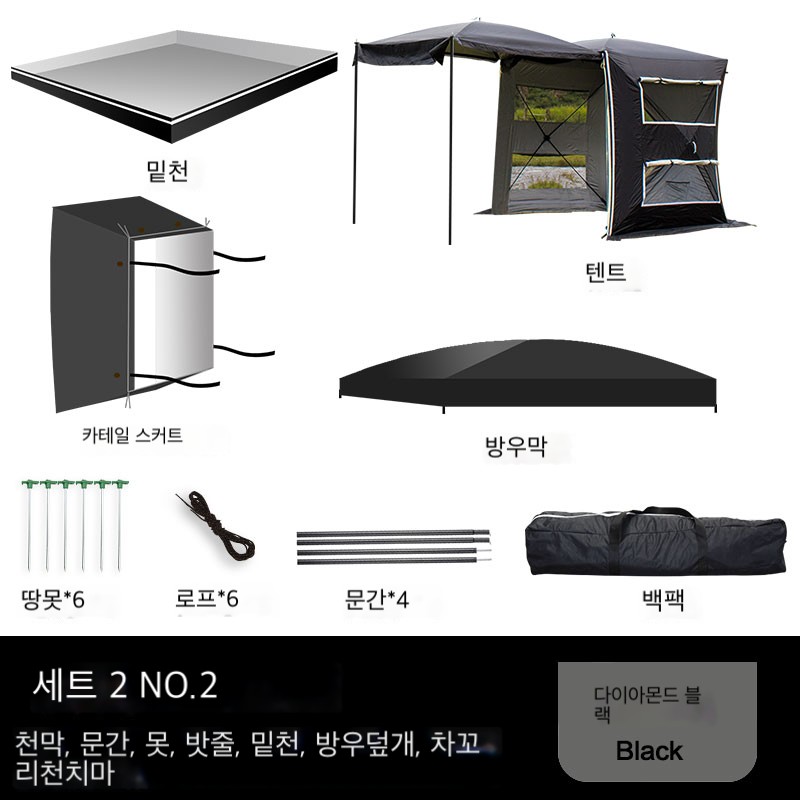 밑천

텐트

카테일 스커트

방우막

땅못*6

로프*6

문간*4

백팩

세트 2 NO.2

천막, 문간, 못, 밧줄, 밑천, 방우덮개, 차꼬리천치마

다이아몬드 블랙

Black